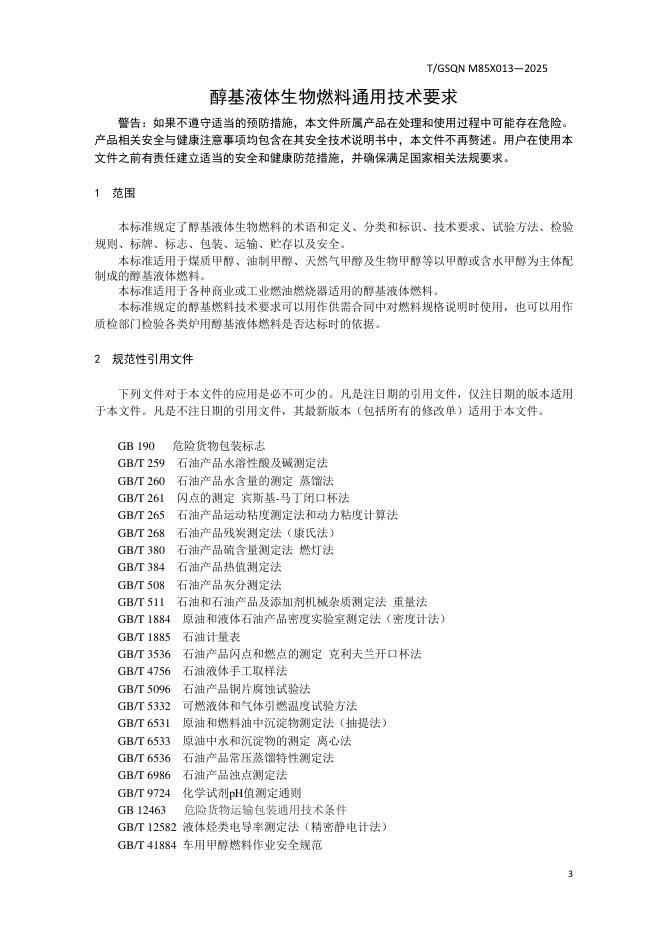 T/GSQN M85X013—2025

醇基液体生物燃料通用技术要求

警告：如果不遵守适当的预防措施，本文件所属产品在处理和使用过程中可能存在危险。产品相关安全与健康注意事项均包含在其安全技术说明书中，本文件不再赘述。用户在使用本文件之前有责任建立适当的安全和健康防范措施，并确保满足国家相关法规要求。

1 范围

本标准规定了醇基液体生物燃料的术语和定义、分类和标识、技术要求、试验方法、检验规则、标牌、标志、包装、运输、贮存以及安全。

本标准适用于煤质甲醇、油制甲醇、天然气甲醇及生物甲醇等以甲醇或含水甲醇为主体配制成的醇基液体燃料。

本标准适用于各种商业或工业燃油燃烧器适用的醇基液体燃料。

本标准规定的醇基燃料技术要求可以用作供需合同中对燃料规格说明时使用，也可以用作质检部门检验各类炉用醇基液体燃料是否达标时的依据。

2 规范性引用文件

下列文件对于本文件的应用是必不可少的。凡是注日期的引用文件，仅注日期的版本适用于本文件。凡是不注日期的引用文件，其最新版本（包括所有的修改单）适用于本文件。

GB 190 危险货物包装标志
GB/T 259 石油产品水溶性酸及碱测定法
GB/T 260 石油产品水含量的测定 蒸馏法
GB/T 261 闪点的测定 宾斯基-马丁闭口杯法
GB/T 265 石油产品运动粘度测定法和动力粘度计算法
GB/T 268 石油产品残炭测定法（康氏法）
GB/T 380 石油产品硫含量测定法 燃灯法
GB/T 384 石油产品热值测定法
GB/T 508 石油产品灰分测定法
GB/T 511 石油和石油产品及添加剂机械杂质测定法 重量法
GB/T 1884 原油和液体石油产品密度实验室测定法（密度计法）
GB/T 1885 石油计量表
GB/T 3536 石油产品闪点和燃点的测定 克利夫兰开口杯法
GB/T 4756 石油液体手工取样法
GB/T 5096 石油产品铜片腐蚀试验法
GB/T 5332 可燃液体和气体引燃温度试验方法
GB/T 6531 原油和燃料油中沉淀物测定法（抽提法）
GB/T 6533 原油中水和沉淀物的测定 离心法
GB/T 6536 石油产品常压蒸馏特性测定法
GB/T 6986 石油产品浊点测定法
GB/T 9724 化学试剂pH值测定通则
GB 12463 危险货物运输包装通用技术条件
GB/T 12582 液体烃类电导率测定法（精密静电计法）
GB/T 41884 车用甲醇燃料作业安全规范

3